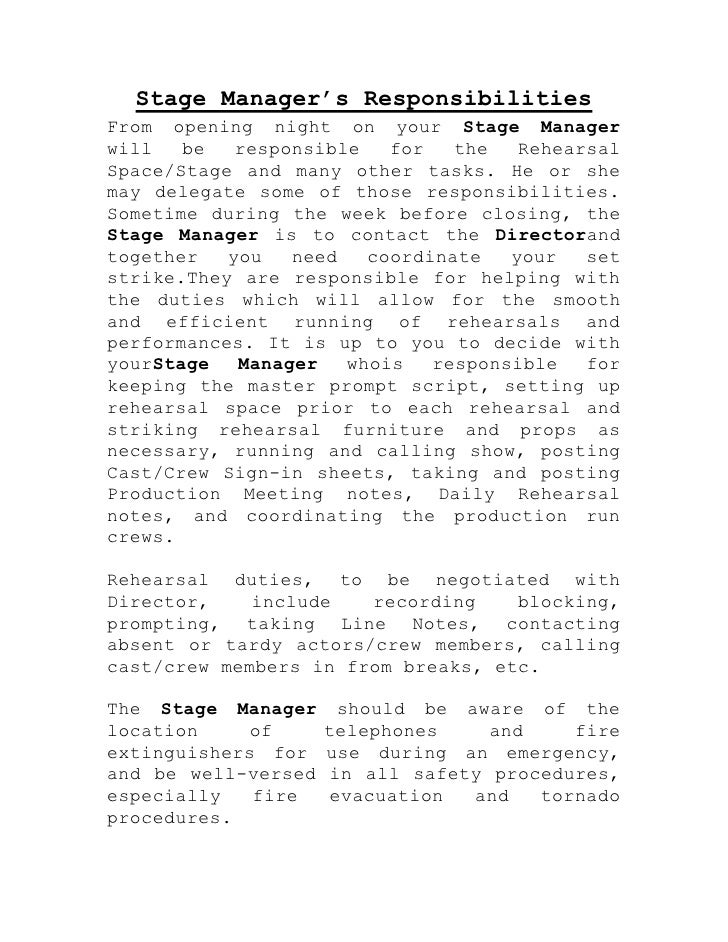 Stage Manager's Responsibilities

From opening night on your Stage Manager will be responsible for the Rehearsal Space/Stage and many other tasks. He or she may delegate some of those responsibilities. Sometime during the week before closing, the Stage Manager is to contact the Directorand together you need coordinate your set strike.They are responsible for helping with the duties which will allow for the smooth and efficient running of rehearsals and performances. It is up to you to decide with yourStage Manager whois responsible for keeping the master prompt script, setting up rehearsal space prior to each rehearsal and striking rehearsal furniture and props as necessary, running and calling show, posting Cast/Crew Sign-in sheets, taking and posting Production Meeting notes, Daily Rehearsal notes, and coordinating the production run crews.

Rehearsal duties, to be negotiated with Director, include recording blocking, prompting, taking Line Notes, contacting absent or tardy actors/crew members, calling cast/crew members in from breaks, etc.

The Stage Manager should be aware of the location of telephones and fire extinguishers for use during an emergency, and be well-versed in all safety procedures, especially fire evacuation and tornado procedures.